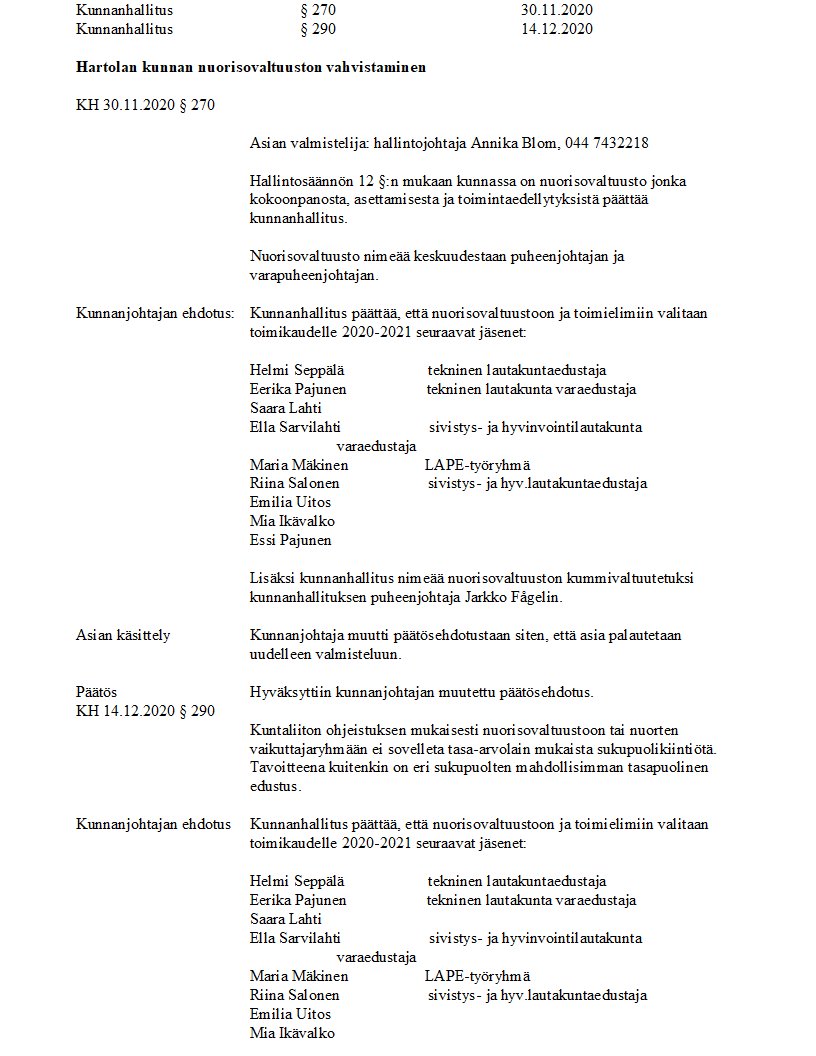 Kunnanhallitus § 270 30.11.2020
Kunnanhallitus § 290 14.12.2020

Hartolan kunnan nuorisovaltuuston vahvistaminen

KH 30.11.2020 § 270

Asian valmistelija: hallintojohtaja Annika Blom, 044 7432218

Hallintosäännön 12 §:n mukaan kunnassa on nuorisovaltuusto jonka kokoonpanosta, asettamisesta ja toimintaedellytyksistä päättää kunnanhallitus.

Nuorisovaltuusto nimeää keskuudestaan puheenjohtajan ja varapuheenjohtajan.

Kunnanjohtajan ehdotus: Kunnanhallitus päättää, että nuorisovaltuustoon ja toimielimiin valitaan toimikaudelle 2020-2021 seuraavat jäsenet:

Helmi Seppälä tekninen lautakuntaedustaja
Eerika Pajunen tekninen lautakunta varaedustaja
Saara Lahti
Ella Sarvilahti sivistys- ja hyvinvointilautakunta varaedustaja
Maria Mäkinen LAPE-työryhmä
Riina Salonen sivistys- ja hyv.lautakuntaedustaja
Emilia Uitos
Mia Ikävalko
Essi Pajunen

Lisäksi kunnanhallitus nimeää nuorisovaltuuston kummivaltuutetuksi kunnanhallituksen puheenjohtaja Jarkko Fågelin.

Asian käsittely Kunnanjohtaja muutti päätösehdotustaan siten, että asia palautetaan uudelleen valmisteluun.

Päätös Hyväksyttiin kunnanjohtajan muutettu päätösehdotus.

KH 14.12.2020 § 290

Kuntaliiton ohjeistuksen mukaisesti nuorisovaltuustoon tai nuorten vaikuttajaryhmään ei sovelleta tasa-arvolain mukaista sukupuolikiintiötä. Tavoitteena kuitenkin on eri sukupuolten mahdollisimman tasapuolinen edustus.

Kunnanjohtajan ehdotus Kunnanhallitus päättää, että nuorisovaltuustoon ja toimielimiin valitaan toimikaudelle 2020-2021 seuraavat jäsenet:

Helmi Seppälä tekninen lautakuntaedustaja
Eerika Pajunen tekninen lautakunta varaedustaja
Saara Lahti
Ella Sarvilahti sivistys- ja hyvinvointilautakunta varaedustaja
Maria Mäkinen LAPE-työryhmä
Riina Salonen sivistys- ja hyv.lautakuntaedustaja
Emilia Uitos
Mia Ikävalko